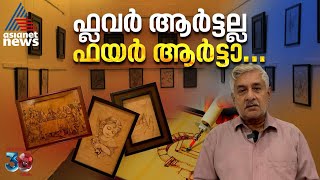 asianet news

ഫ്ലവർ ആർട്ടല്ല
ഫയർ ആർട്ടാ...

30